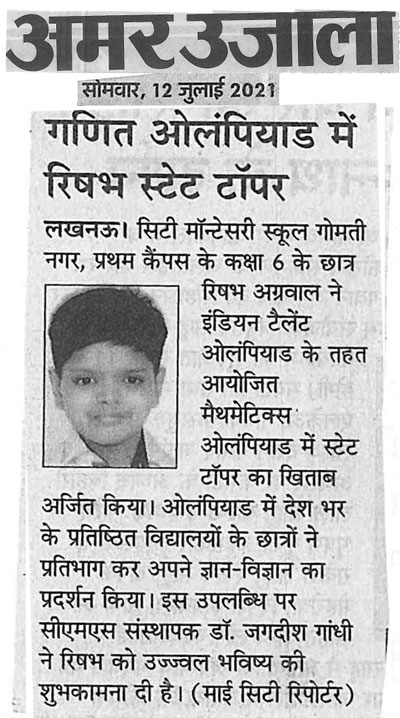 अमर उजाला

सोमवार, 12 जुलाई 2021

गणित ओलंपियाड में रिषभ स्टेट टॉपर

लखनऊ। सिटी मॉन्टेसरी स्कूल गोमती नगर, प्रथम कैंपस के कक्षा 6 के छात्र रिषभ अग्रवाल ने इंडियन टैलेंट ओलंपियाड के तहत आयोजित मैथमेटिक्स ओलंपियाड में स्टेट टॉपर का खिताब अर्जित किया। ओलंपियाड में देश भर के प्रतिष्ठित विद्यालयों के छात्रों ने प्रतिभाग कर अपने ज्ञान-विज्ञान का प्रदर्शन किया। इस उपलब्धि पर सीएमएस संस्थापक डॉ. जगदीश गांधी ने रिषभ को उज्ज्वल भविष्य की शुभकामना दी है। (माई सिटी रिपोर्टर)